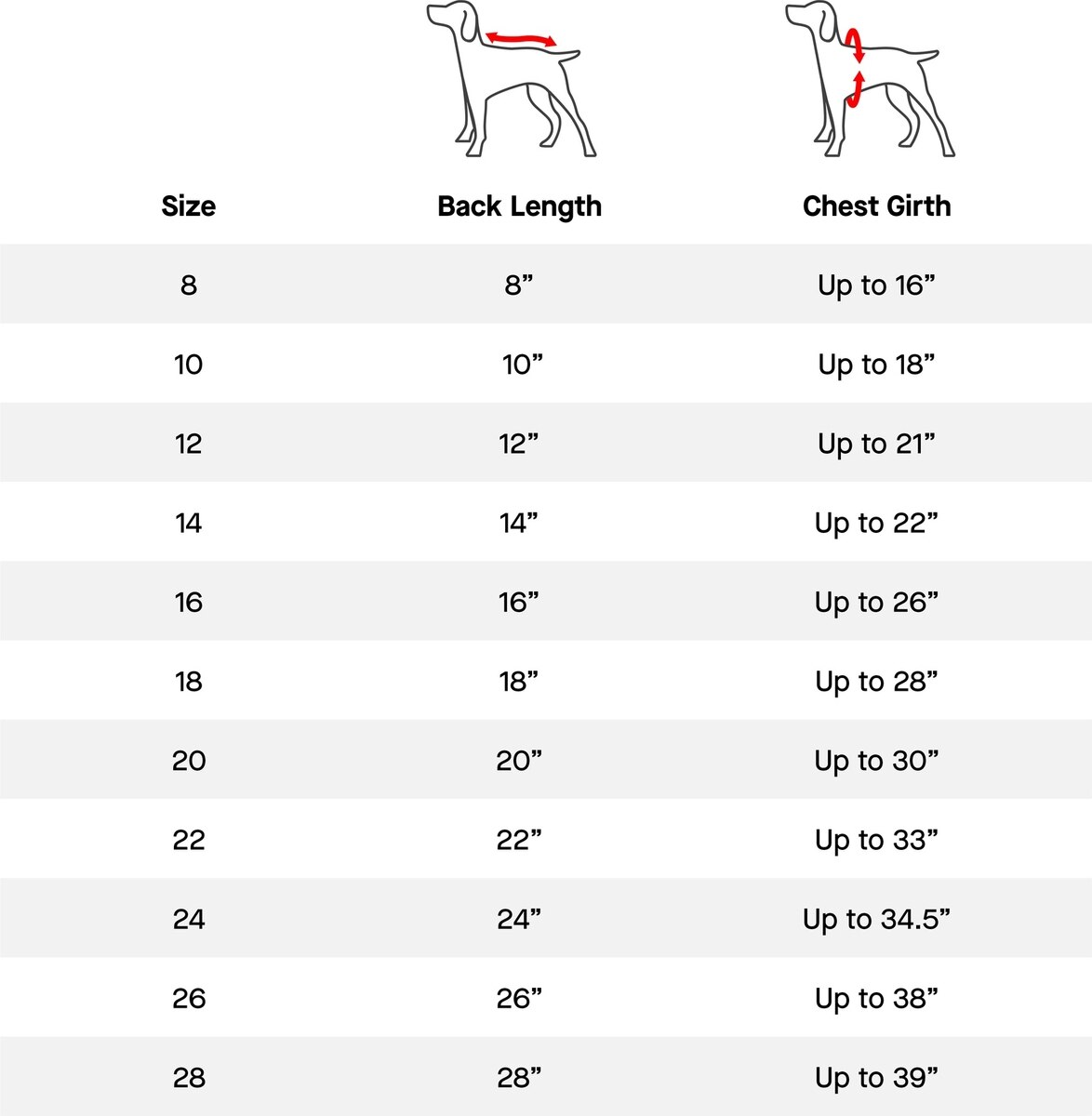 | Size | Back Length | Chest Girth |
|---|---|---|
| 8 | 8” | Up to 16” |
| 10 | 10” | Up to 18” |
| 12 | 12” | Up to 21” |
| 14 | 14” | Up to 22” |
| 16 | 16” | Up to 26” |
| 18 | 18” | Up to 28” |
| 20 | 20” | Up to 30” |
| 22 | 22” | Up to 33” |
| 24 | 24” | Up to 34.5” |
| 26 | 26” | Up to 38” |
| 28 | 28” | Up to 39” |